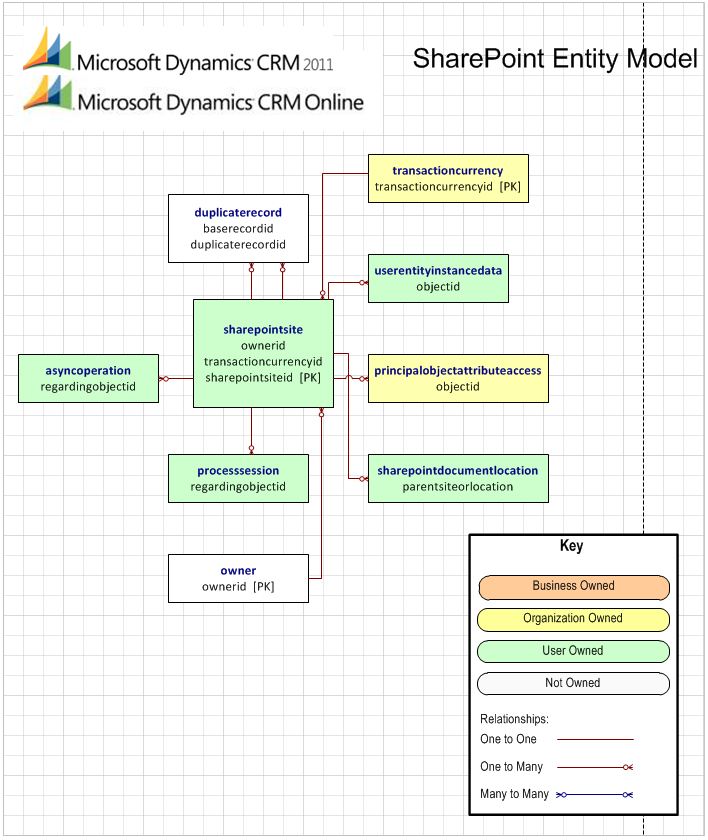 Microsoft Dynamics CRM 2011
Microsoft Dynamics CRM Online

SharePoint Entity Model

transactioncurrency
transactioncurrencyid [PK]

duplicaterecord
baserecordid
duplicaterecordid

userentityinstancedata
objectid

sharepointsite
ownerid
transactioncurrencyid
sharepointsiteid [PK]

asyncoperation
regardingobjectid

principalobjectattributeaccess
objectid

processsession
regardingobjectid

sharepointdocumentlocation
parentsiteorlocation

owner
ownerid [PK]

Key
Business Owned
Organization Owned
User Owned
Not Owned
Relationships:
One to One
One to Many
Many to Many